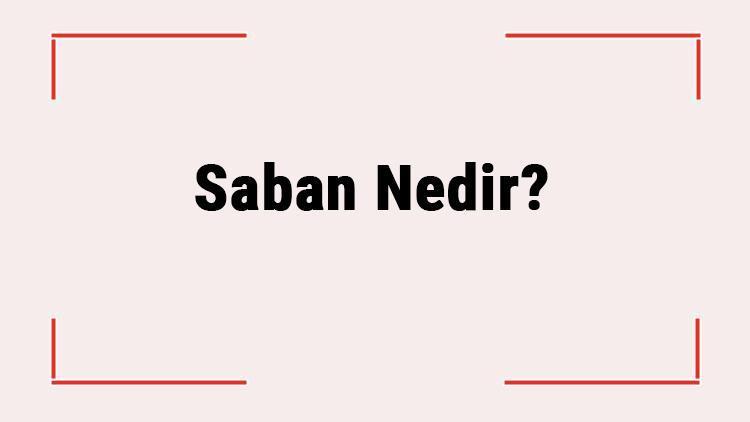 Saban Nedir?